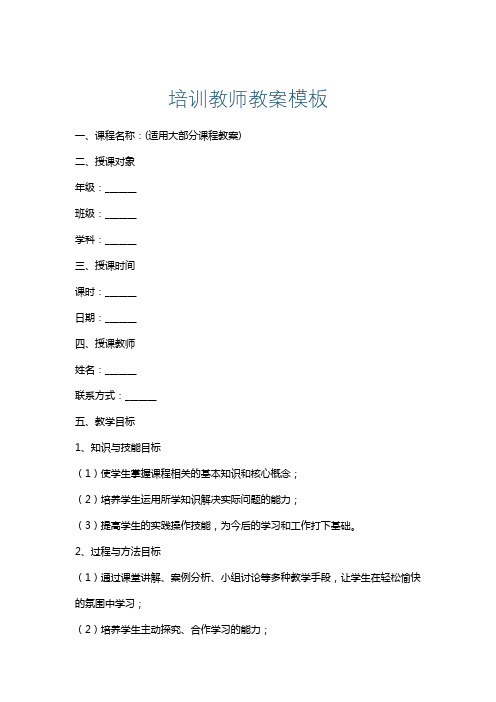 培训教师教案模板

一、课程名称：(适用大部分课程教案)

二、授课对象

年级：______

班级：______

学科：______

三、授课时间

课时：______

日期：______

四、授课教师

姓名：______

联系方式：______

五、教学目标

1、知识与技能目标

（1）使学生掌握课程相关的基本知识和核心概念；

（2）培养学生运用所学知识解决实际问题的能力；

（3）提高学生的实践操作技能，为今后的学习和工作打下基础。

2、过程与方法目标

（1）通过课堂讲解、案例分析、小组讨论等多种教学手段，让学生在轻松愉快的氛围中学习；

（2）培养学生主动探究、合作学习的能力；